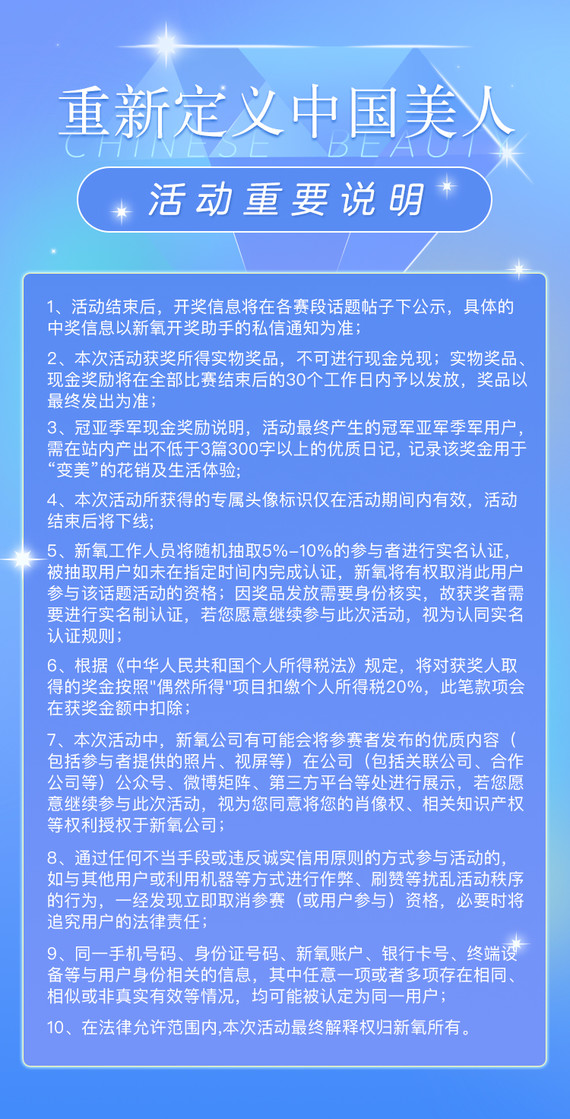 重新定义中国美人
CHINESE BEAUT

活动重要说明

1、活动结束后，开奖信息将在各赛段话题帖子下公示，具体的中奖信息以新氧开奖助手的私信通知为准；

2、本次活动获奖所得实物奖品，不可进行现金兑现；实物奖品、现金奖励将在全部比赛结束后的30个工作日内予以发放，奖品以最终发出为准；

3、冠亚季军现金奖励说明，活动最终产生的冠军亚军季军用户，需在站内产出不低于3篇300字以上的优质日记，记录该奖金用于“变美”的花销及生活体验;

4、本次活动所获得的专属头像标识仅在活动期间内有效，活动结束后将下线;

5、新氧工作人员将随机抽取5%-10%的参与者进行实名认证，被抽取用户如未在指定时间内完成认证，新氧将有权取消此用户参与该话题活动的资格；因奖品发放需要身份核实，故获奖者需要进行实名制认证，若您愿意继续参与此次活动，视为认同实名认证规则；

6、根据《中华人民共和国个人所得税法》规定，将对获奖人取得的奖金按照"偶然所得"项目扣缴个人所得税20%，此笔款项会在获奖金额中扣除；

7、本次活动中，新氧公司有可能会将参赛者发布的优质内容（包括参与者提供的照片、视屏等）在公司（包括关联公司、合作公司等）公众号、微博矩阵、第三方平台等处进行展示，若您愿意继续参与此次活动，视为您同意将您的肖像权、相关知识产权等权利授权于新氧公司；

8、通过任何不当手段或违反诚实信用原则的方式参与活动的，如与其他用户或利用机器等方式进行作弊、刷赞等扰乱活动秩序的行为，一经发现立即取消参赛（或用户参与）资格，必要时将追究用户的法律责任；

9、同一手机号码、身份证号码、新氧账户、银行卡号、终端设备等与用户身份相关的信息，其中任意一项或者多项存在相同、相似或非真实有效等情况，均可能被认定为同一用户；

10、在法律允许范围内,本次活动最终解释权归新氧所有。